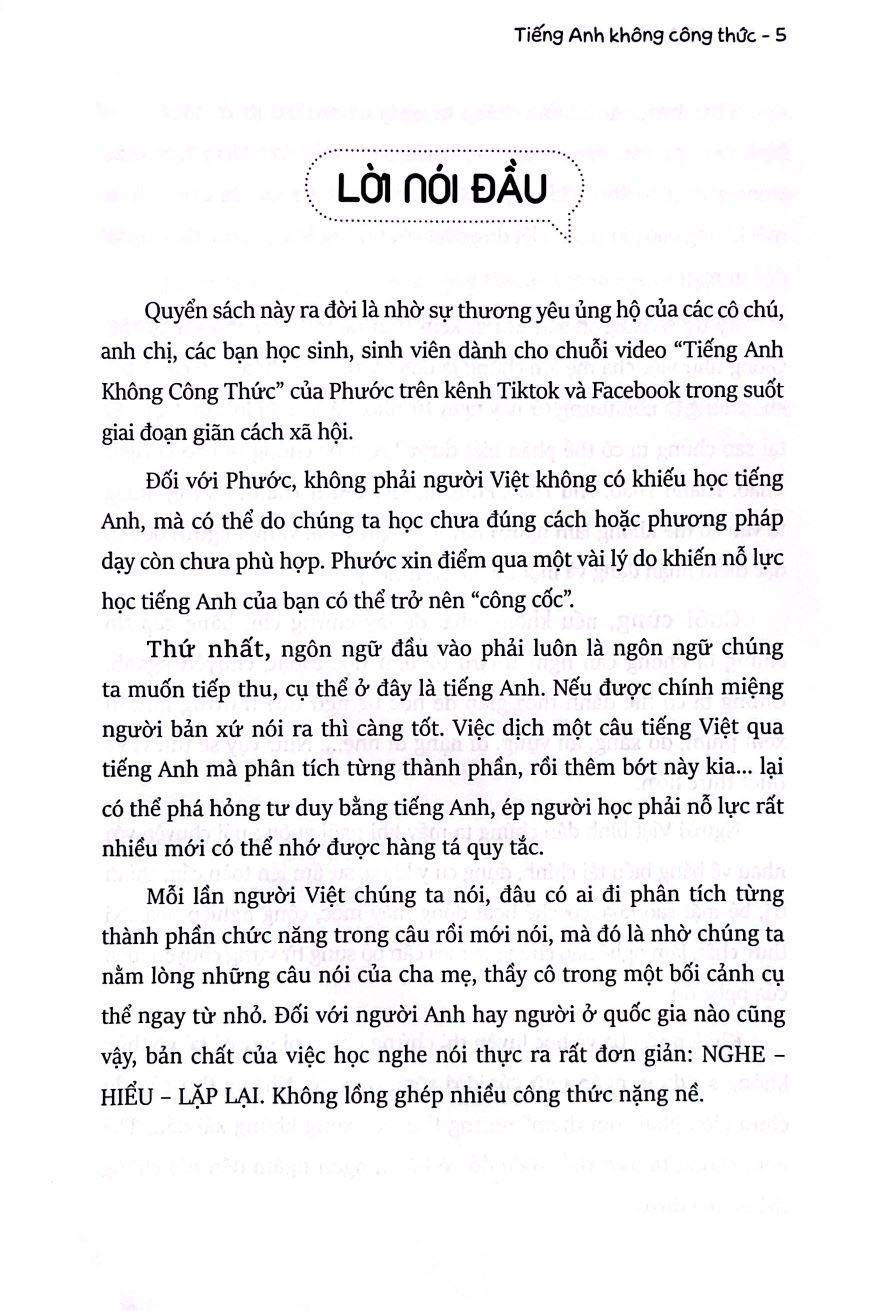 Tiếng Anh không công thức - 5

LỜI NÓI ĐẦU

Quyển sách này ra đời là nhờ sự thương yêu ủng hộ của các cô chú, anh chị, các bạn học sinh, sinh viên dành cho chuỗi video "Tiếng Anh Không Công Thức" của Phước trên kênh Tiktok và Facebook trong suốt giai đoạn giãn cách xã hội.

Đối với Phước, không phải người Việt không có khiếu học tiếng Anh, mà có thể do chúng ta học chưa đúng cách hoặc phương pháp dạy còn chưa phù hợp. Phước xin điểm qua một vài lý do khiến nỗ lực học tiếng Anh của bạn có thể trở nên "công cốc".

Thứ nhất, ngôn ngữ đầu vào phải luôn là ngôn ngữ chúng ta muốn tiếp thu, cụ thể ở đây là tiếng Anh. Nếu được chính miệng người bản xứ nói ra thì càng tốt. Việc dịch một câu tiếng Việt qua tiếng Anh mà phân tích từng thành phần, rồi thêm bớt này kia... lại có thể phá hỏng tư duy bằng tiếng Anh, ép người học phải nỗ lực rất nhiều mới có thể nhớ được hàng tá quy tắc.

Mỗi lần người Việt chúng ta nói, đâu có ai đi phân tích từng thành phần chức năng trong câu rồi mới nói, mà đó là nhờ chúng ta nằm lòng những câu nói của cha mẹ, thầy cô trong một bối cảnh cụ thể ngay từ nhỏ. Đối với người Anh hay người ở quốc gia nào cũng vậy, bản chất của việc học nghe nói thực ra rất đơn giản: NGHE – HIỂU – LẶP LẠI. Không lồng ghép nhiều công thức nặng nề.